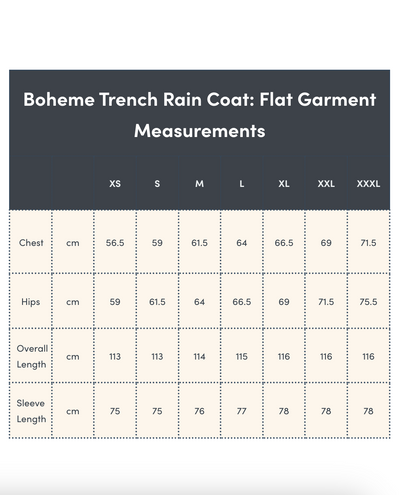 Boheme Trench Rain Coat: Flat Garment Measurements

| | | XS | S | M | L | XL | XXL | XXXL |
|---|---|---|---|---|---|---|---|---|
| Chest | cm | 56.5 | 59 | 61.5 | 64 | 66.5 | 69 | 71.5 |
| Hips | cm | 59 | 61.5 | 64 | 66.5 | 69 | 71.5 | 75.5 |
| Overall Length | cm | 113 | 113 | 114 | 115 | 116 | 116 | 116 |
| Sleeve Length | cm | 75 | 75 | 76 | 77 | 78 | 78 | 78 |